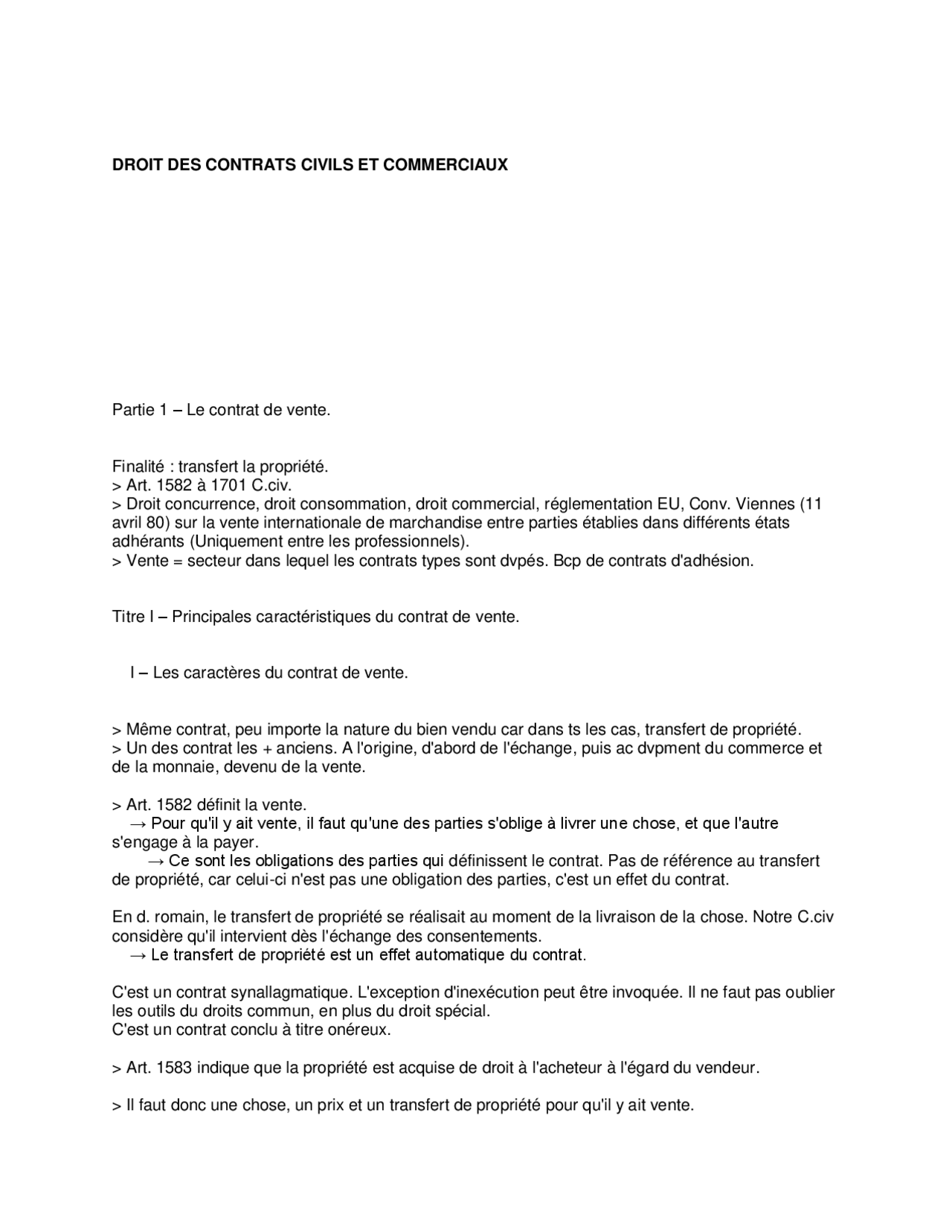 DROIT DES CONTRATS CIVILS ET COMMERCIAUX

Partie 1 – Le contrat de vente.

Finalité : transfert la propriété.
> Art. 1582 à 1701 C.civ.
> Droit concurrence, droit consommation, droit commercial, réglementation EU, Conv. Viennes (11 avril 80) sur la vente internationale de marchandise entre parties établies dans différents états adhérants (Uniquement entre les professionnels).
> Vente = secteur dans lequel les contrats types sont dvpés. Bcp de contrats d'adhésion.

Titre I – Principales caractéristiques du contrat de vente.

I – Les caractères du contrat de vente.

> Même contrat, peu importe la nature du bien vendu car dans ts les cas, transfert de propriété.
> Un des contrat les + anciens. A l'origine, d'abord de l'échange, puis ac dvpment du commerce et de la monnaie, devenu de la vente.

> Art. 1582 définit la vente.
→ Pour qu'il y ait vente, il faut qu'une des parties s'oblige à livrer une chose, et que l'autre s'engage à la payer.
→ Ce sont les obligations des parties qui définissent le contrat. Pas de référence au transfert de propriété, car celui-ci n'est pas une obligation des parties, c'est un effet du contrat.

En d. romain, le transfert de propriété se réalisait au moment de la livraison de la chose. Notre C.civ considère qu'il intervient dès l'échange des consentements.
→ Le transfert de propriété est un effet automatique du contrat.

C'est un contrat synallagmatique. L'exception d'inexécution peut être invoquée. Il ne faut pas oublier les outils du droits commun, en plus du droit spécial.
C'est un contrat conclu à titre onéreux.

> Art. 1583 indique que la propriété est acquise de droit à l'acheteur à l'égard du vendeur.

> Il faut donc une chose, un prix et un transfert de propriété pour qu'il y ait vente.